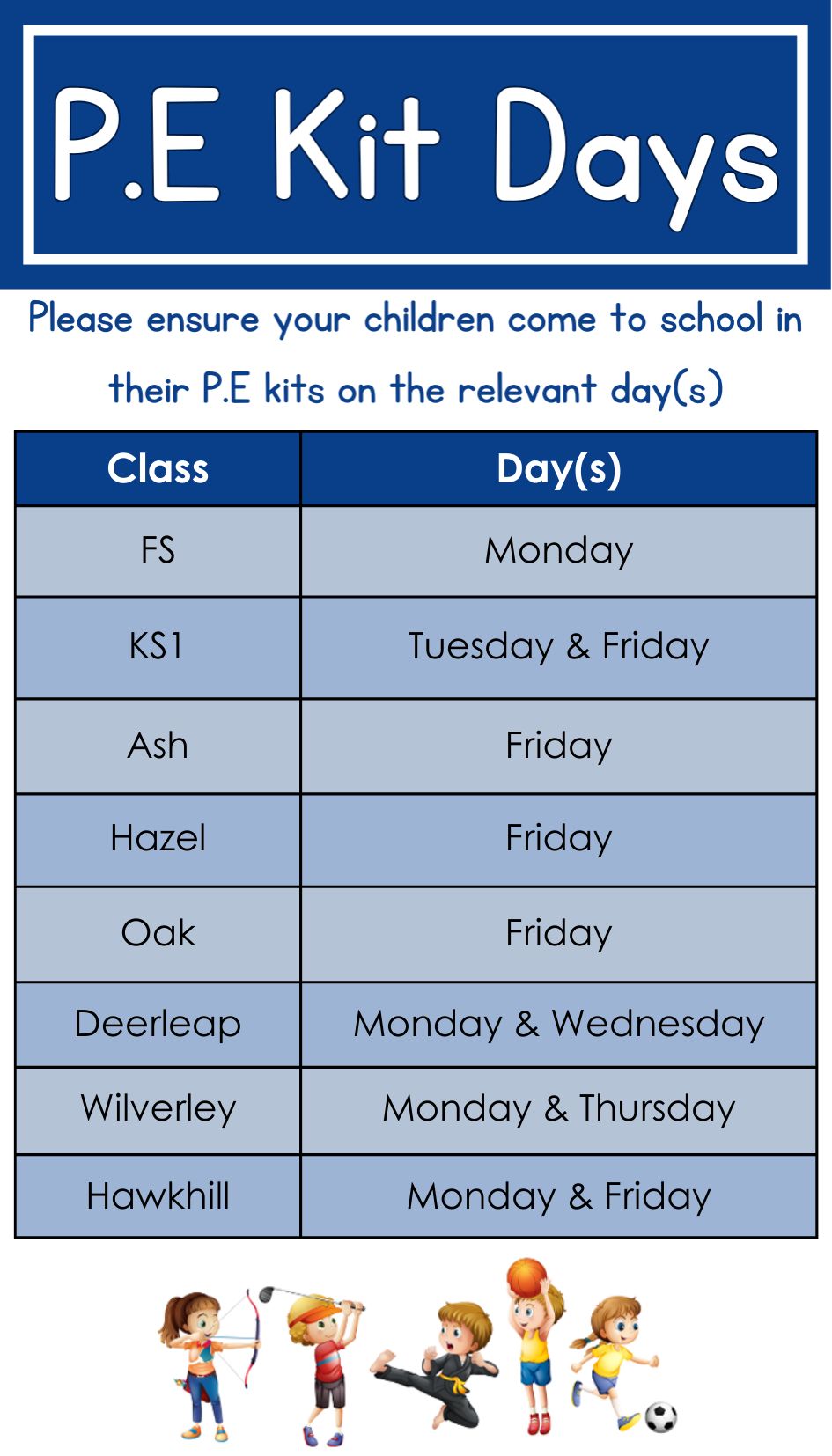 P.E Kit Days

Please ensure your children come to school in their P.E kits on the relevant day(s)

| Class | Day(s) |
|---|---|
| FS | Monday |
| KS1 | Tuesday & Friday |
| Ash | Friday |
| Hazel | Friday |
| Oak | Friday |
| Deerleap | Monday & Wednesday |
| Wilverley | Monday & Thursday |
| Hawkhill | Monday & Friday |